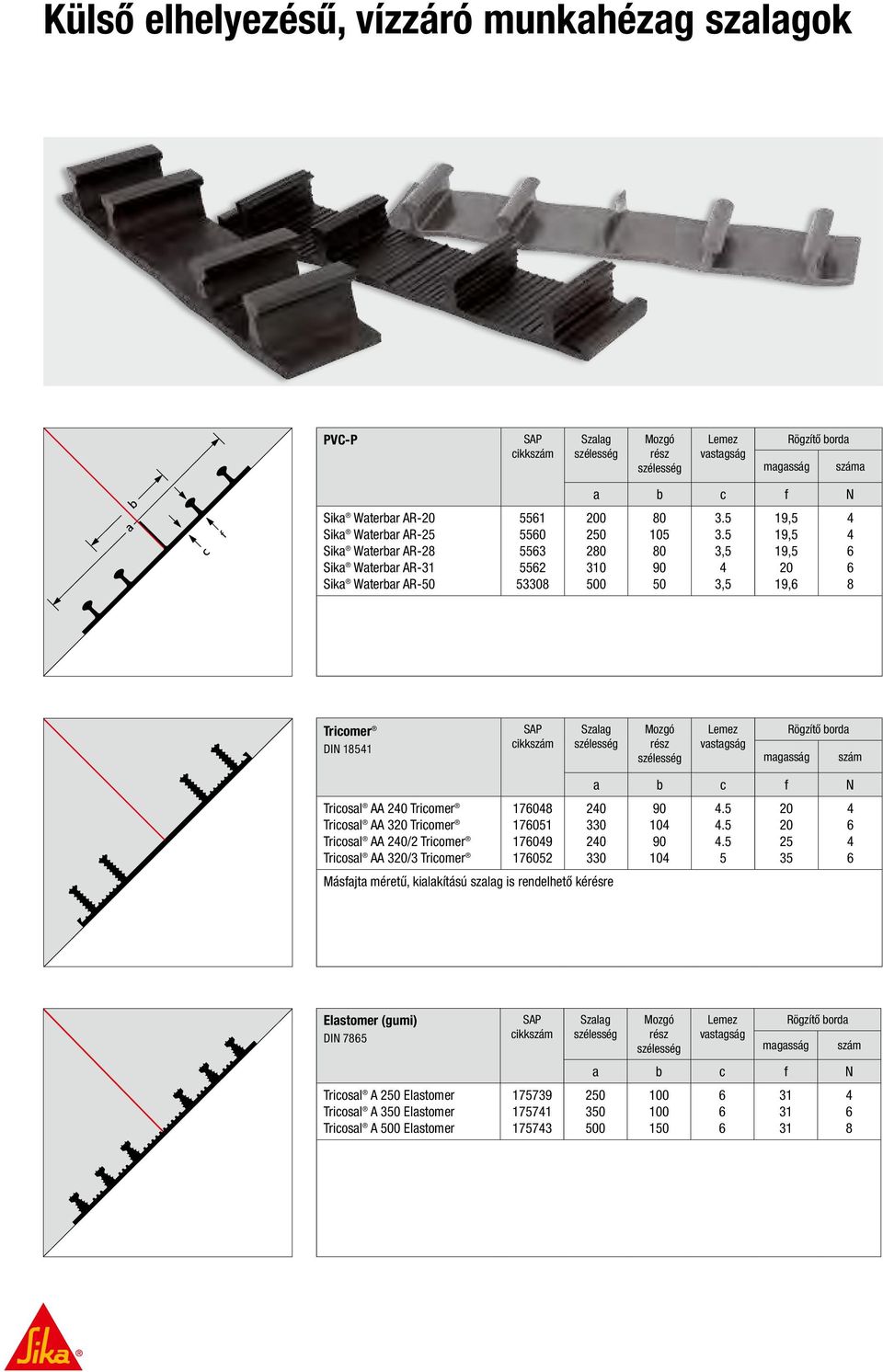 Külső elhelyezésű, vízzáró munkahézag szalagok

b
a
c
f

| PVC-P | SAP cikkszám | Szalag szélesség | Mozgó rész szélesség | Lemez vastagság | Rögzítő borda magasság | Rögzítő borda száma |
|---|---|---|---|---|---|---|
| | | a | b | c | f | N |
| Sika® Waterbar AR-20 | 5561 | 200 | 80 | 3.5 | 19,5 | 4 |
| Sika® Waterbar AR-25 | 5560 | 250 | 105 | 3.5 | 19,5 | 4 |
| Sika® Waterbar AR-28 | 5563 | 280 | 80 | 3,5 | 19,5 | 6 |
| Sika® Waterbar AR-31 | 5562 | 310 | 90 | 4 | 20 | 6 |
| Sika® Waterbar AR-50 | 53308 | 500 | 50 | 3,5 | 19,6 | 8 |

| Tricomer® DIN 18541 | SAP cikkszám | Szalag szélesség | Mozgó rész szélesség | Lemez vastagság | Rögzítő borda magasság | Rögzítő borda szám |
|---|---|---|---|---|---|---|
| | | a | b | c | f | N |
| Tricosal® AA 240 Tricomer® | 176048 | 240 | 90 | 4.5 | 20 | 4 |
| Tricosal® AA 320 Tricomer® | 176051 | 330 | 104 | 4.5 | 20 | 6 |
| Tricosal® AA 240/2 Tricomer® | 176049 | 240 | 90 | 4.5 | 25 | 4 |
| Tricosal® AA 320/3 Tricomer® | 176052 | 330 | 104 | 5 | 35 | 6 |

Másfajta méretű, kialakítású szalag is rendelhető kérésre

| Elastomer (gumi) DIN 7865 | SAP cikkszám | Szalag szélesség | Mozgó rész szélesség | Lemez vastagság | Rögzítő borda magasság | Rögzítő borda szám |
|---|---|---|---|---|---|---|
| | | a | b | c | f | N |
| Tricosal® A 250 Elastomer | 175739 | 250 | 100 | 6 | 31 | 4 |
| Tricosal® A 350 Elastomer | 175741 | 350 | 100 | 6 | 31 | 6 |
| Tricosal® A 500 Elastomer | 175743 | 500 | 150 | 6 | 31 | 8 |

Sika®